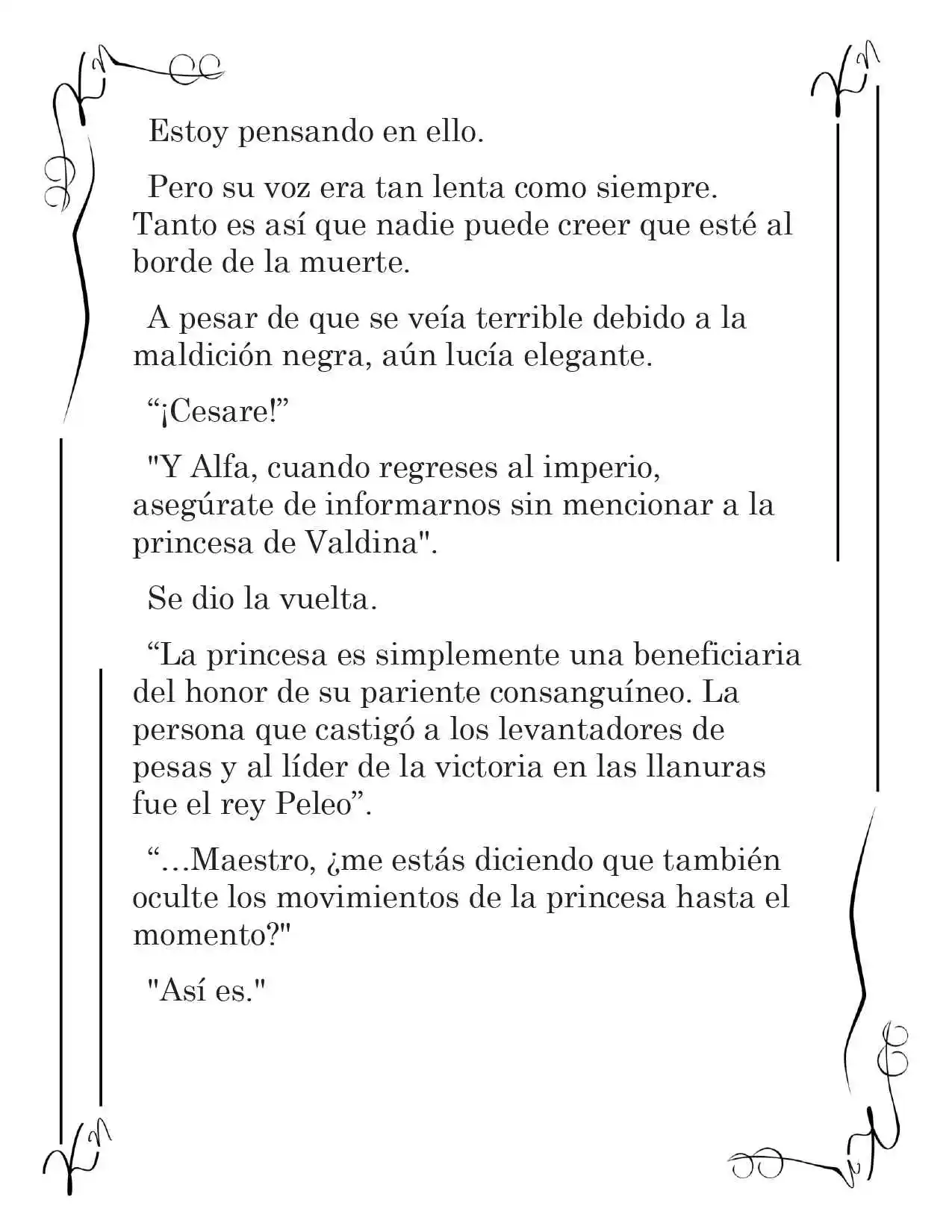 Estoy pensando en ello.

Pero su voz era tan lenta como siempre. Tanto es así que nadie puede creer que esté al borde de la muerte.

A pesar de que se veía terrible debido a la maldición negra, aún lucía elegante.

“¡Cesare!”

"Y Alfa, cuando regreses al imperio, asegúrate de informarnos sin mencionar a la princesa de Valdina".

Se dio la vuelta.

“La princesa es simplemente una beneficiaria del honor de su pariente consanguíneo. La persona que castigó a los levantadores de pesas y al líder de la victoria en las llanuras fue el rey Peleo”.

“…Maestro, ¿me estás diciendo que también oculte los movimientos de la princesa hasta el momento?"

"Así es."